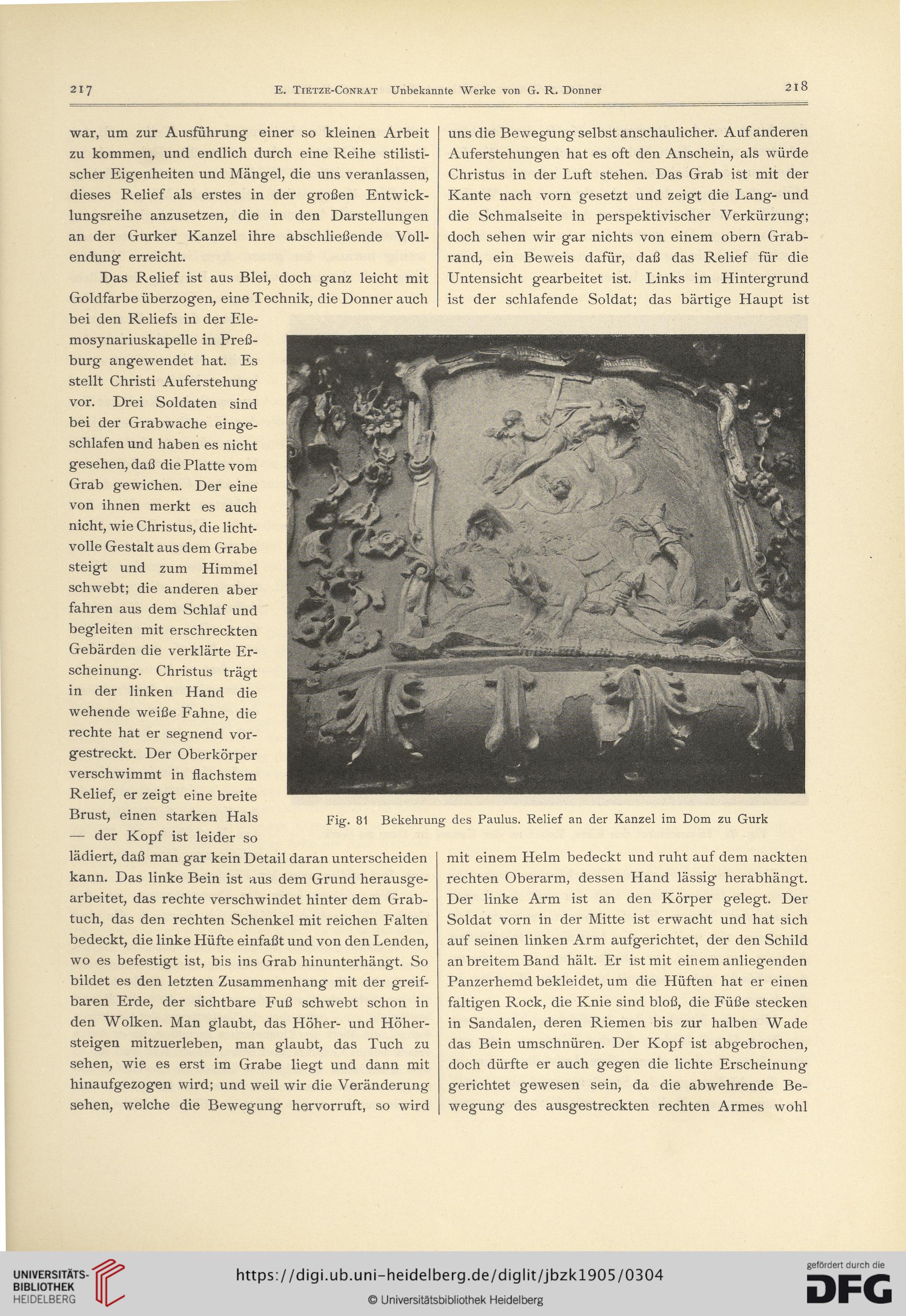 217 E. Tietze-Conrat Unbekannte Werke von G. R. Donner 218

war, um zur Ausführung einer so kleinen Arbeit zu kommen, und endlich durch eine Reihe stilistischer Eigenheiten und Mängel, die uns veranlassen, dieses Relief als erstes in der großen Entwicklungsreihe anzusetzen, die in den Darstellungen an der Gurker Kanzel ihre abschließende Vollendung erreicht.

Das Relief ist aus Blei, doch ganz leicht mit Goldfarbe überzogen, eine Technik, die Donner auch bei den Reliefs in der Elemosynariuskapelle in Preßburg angewendet hat. Es stellt Christi Auferstehung vor. Drei Soldaten sind bei der Grabwache eingeschlafen und haben es nicht gesehen, daß die Platte vom Grab gewichen. Der eine von ihnen merkt es auch nicht, wie Christus, die lichtvolle Gestalt aus dem Grabe steigt und zum Himmel schwebt; die anderen aber fahren aus dem Schlaf und begleiten mit erschreckten Gebärden die verklärte Erscheinung. Christus trägt in der linken Hand die wehende weiße Fahne, die rechte hat er segnend vorgestreckt. Der Oberkörper verschwimmt in flachstem Relief, er zeigt eine breite Brust, einen starken Hals — der Kopf ist leider so lädiert, daß man gar kein Detail daran unterscheiden kann. Das linke Bein ist aus dem Grund herausgearbeitet, das rechte verschwindet hinter dem Grabtuch, das den rechten Schenkel mit reichen Falten bedeckt, die linke Hüfte einfaßt und von den Lenden, wo es befestigt ist, bis ins Grab hinunterhängt. So bildet es den letzten Zusammenhang mit der greifbaren Erde, der sichtbare Fuß schwebt schon in den Wolken. Man glaubt, das Höher- und Höhersteigen mitzuerleben, man glaubt, das Tuch zu sehen, wie es erst im Grabe liegt und dann mit hinaufgezogen wird; und weil wir die Veränderung sehen, welche die Bewegung hervorruft, so wird

uns die Bewegung selbst anschaulicher. Auf anderen Auferstehungen hat es oft den Anschein, als würde Christus in der Luft stehen. Das Grab ist mit der Kante nach vorn gesetzt und zeigt die Lang- und die Schmalseite in perspektivischer Verkürzung; doch sehen wir gar nichts von einem obern Grabrand, ein Beweis dafür, daß das Relief für die Untensicht gearbeitet ist. Links im Hintergrund ist der schlafende Soldat; das bärtige Haupt ist

Fig. 81 Bekehrung des Paulus. Relief an der Kanzel im Dom zu Gurk

mit einem Helm bedeckt und ruht auf dem nackten rechten Oberarm, dessen Hand lässig herabhängt. Der linke Arm ist an den Körper gelegt. Der Soldat vorn in der Mitte ist erwacht und hat sich auf seinen linken Arm aufgerichtet, der den Schild an breitem Band hält. Er ist mit einem anliegenden Panzerhemd bekleidet, um die Hüften hat er einen faltigen Rock, die Knie sind bloß, die Füße stecken in Sandalen, deren Riemen bis zur halben Wade das Bein umschnüren. Der Kopf ist abgebrochen, doch dürfte er auch gegen die lichte Erscheinung gerichtet gewesen sein, da die abwehrende Bewegung des ausgestreckten rechten Armes wohl

UNIVERSITÄTS-BIBLIOTHEK HEIDELBERG
https://digi.ub.uni-heidelberg.de/diglit/jbzk1905/0304
© Universitätsbibliothek Heidelberg
gefördert durch die DFG